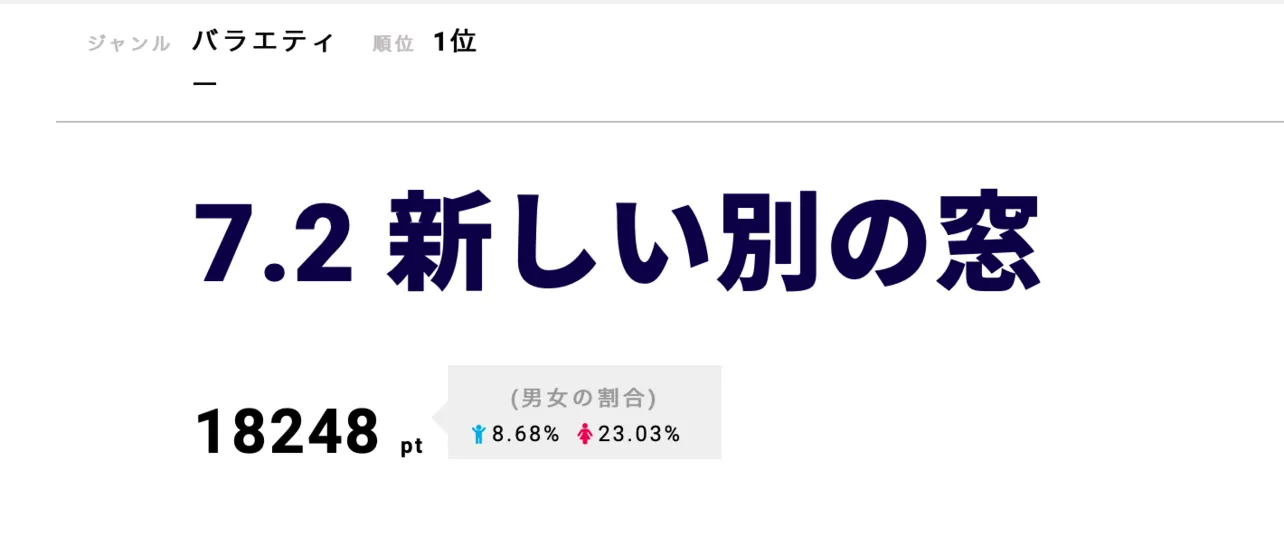 ジャンル バラエティー 順位 1位

7.2 新しい別の窓

18248 pt

(男女の割合)
8.68% 23.03%